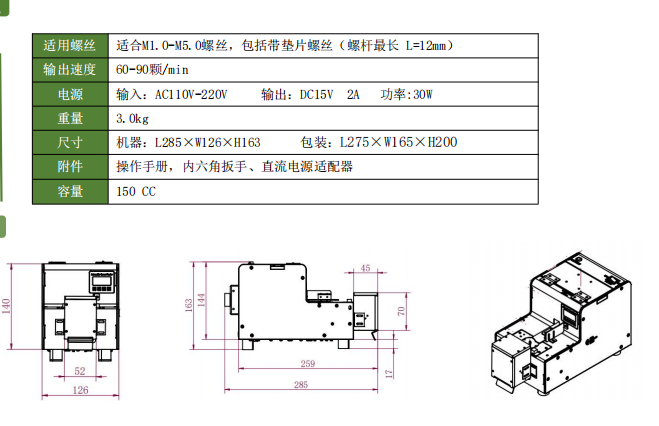 | 适用螺丝 | 适合M1.0-M5.0螺丝，包括带垫片螺丝（螺杆最长 L=12mm） |
|---|---|
| 输出速度 | 60-90颗/min |
| 电源 | 输入：AC110V-220V　　输出：DC15V　2A　功率:30W |
| 重量 | 3.0kg |
| 尺寸 | 机器：L285×W126×H163　　包装：L275×W165×H200 |
| 附件 | 操作手册，内六角扳手、直流电源适配器 |
| 容量 | 150 CC |

140
52
126
163
144
45
70
259
17
285